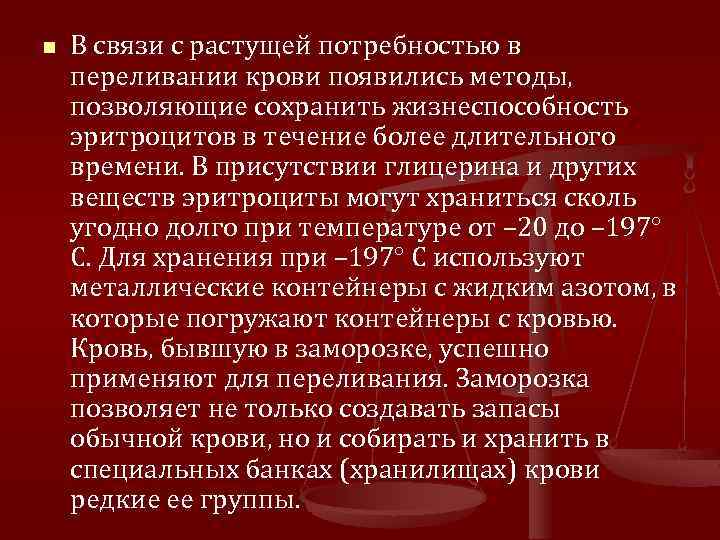 В связи с растущей потребностью в переливании крови появились методы, позволяющие сохранить жизнеспособность эритроцитов в течение более длительного времени. В присутствии глицерина и других веществ эритроциты могут храниться сколь угодно долго при температуре от –20 до –197° С. Для хранения при –197° С используют металлические контейнеры с жидким азотом, в которые погружают контейнеры с кровью. Кровь, бывшую в заморозке, успешно применяют для переливания. Заморозка позволяет не только создавать запасы обычной крови, но и собирать и хранить в специальных банках (хранилищах) крови редкие ее группы.